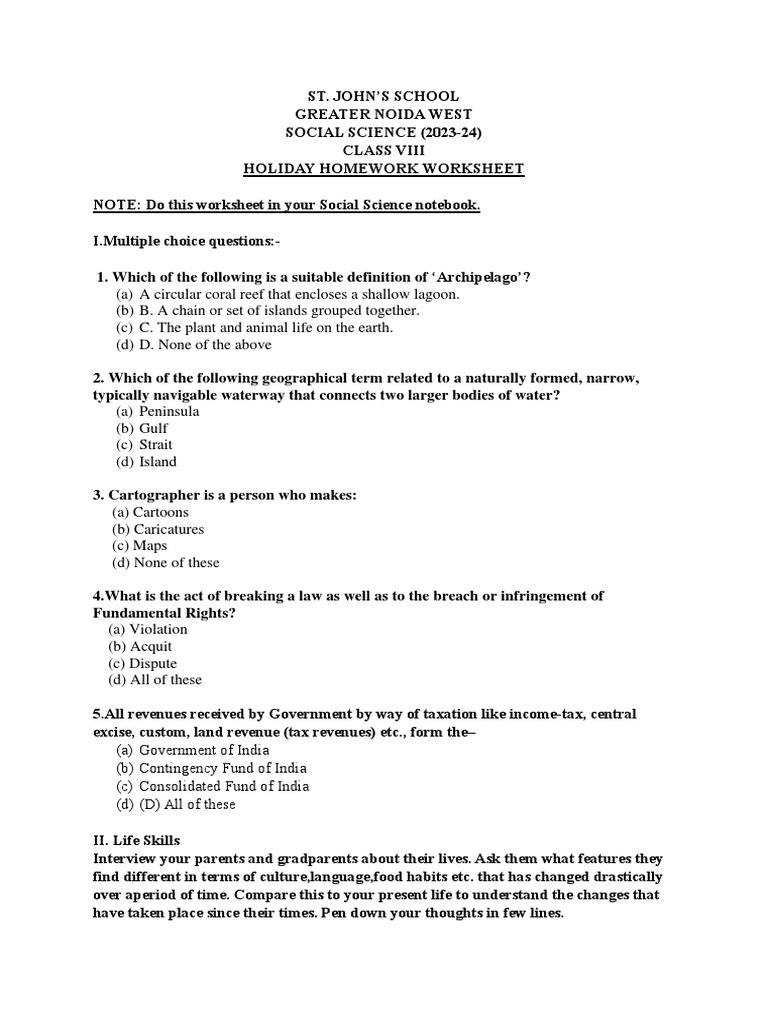 ST. JOHN'S SCHOOL
GREATER NOIDA WEST
SOCIAL SCIENCE (2023-24)
CLASS VIII
HOLIDAY HOMEWORK WORKSHEET

NOTE: Do this worksheet in your Social Science notebook.

I.Multiple choice questions:-

1. Which of the following is a suitable definition of 'Archipelago'?
(a) A circular coral reef that encloses a shallow lagoon.
(b) B. A chain or set of islands grouped together.
(c) C. The plant and animal life on the earth.
(d) D. None of the above

2. Which of the following geographical term related to a naturally formed, narrow, typically navigable waterway that connects two larger bodies of water?
(a) Peninsula
(b) Gulf
(c) Strait
(d) Island

3. Cartographer is a person who makes:
(a) Cartoons
(b) Caricatures
(c) Maps
(d) None of these

4.What is the act of breaking a law as well as to the breach or infringement of Fundamental Rights?
(a) Violation
(b) Acquit
(c) Dispute
(d) All of these

5.All revenues received by Government by way of taxation like income-tax, central excise, custom, land revenue (tax revenues) etc., form the–
(a) Government of India
(b) Contingency Fund of India
(c) Consolidated Fund of India
(d) (D) All of these

II. Life Skills
Interview your parents and gradparents about their lives. Ask them what features they find different in terms of culture,language,food habits etc. that has changed drastically over aperiod of time. Compare this to your present life to understand the changes that have taken place since their times. Pen down your thoughts in few lines.